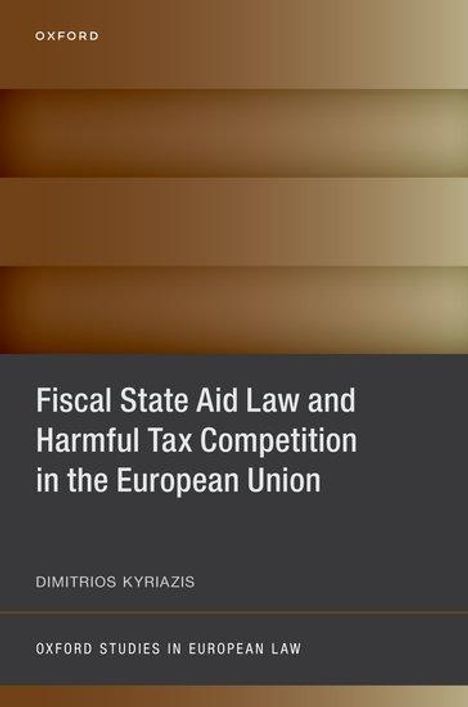 OXFORD

Fiscal State Aid Law and Harmful Tax Competition in the European Union

DIMITRIOS KYRIAZIS

OXFORD STUDIES IN EUROPEAN LAW